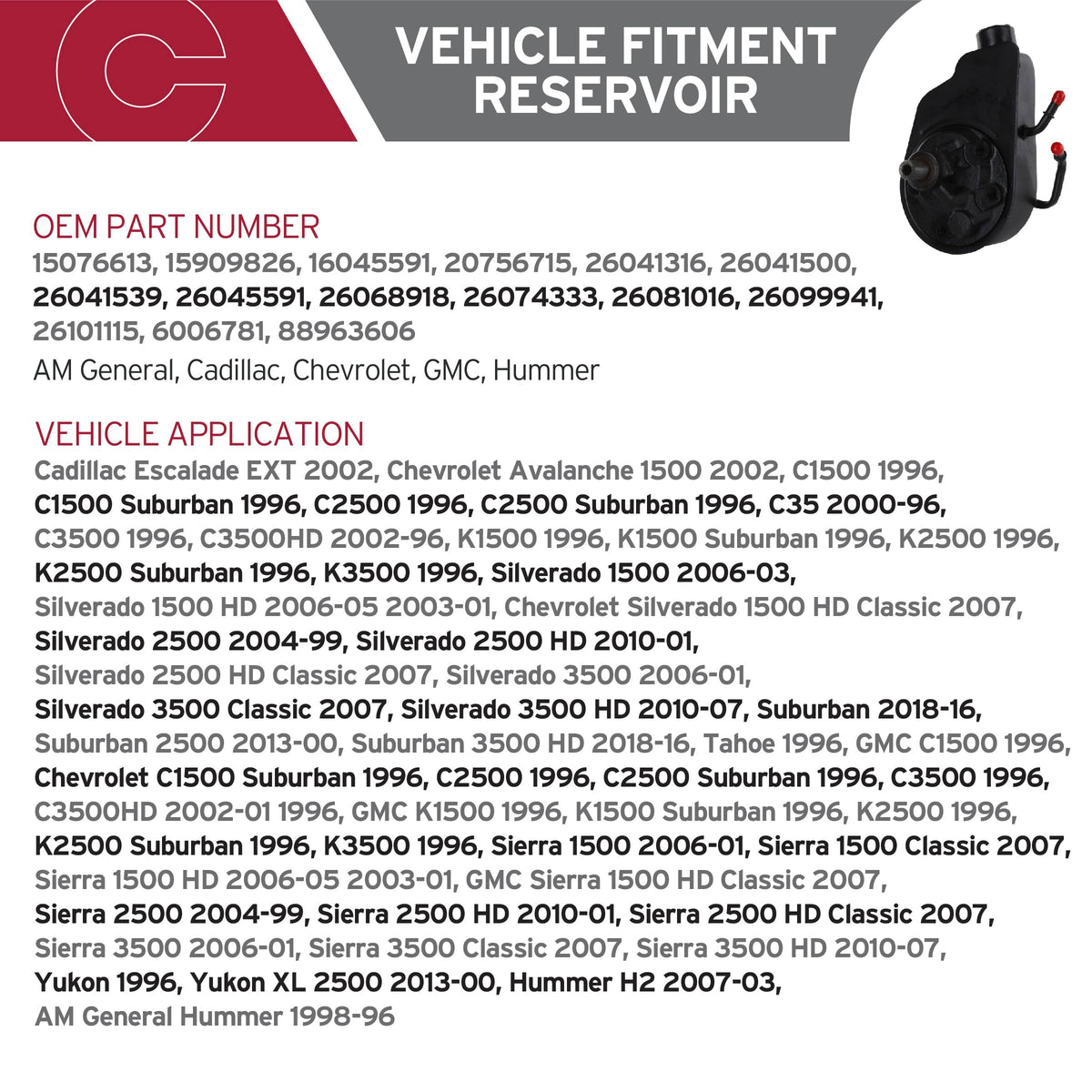 C

VEHICLE FITMENT RESERVOIR

OEM PART NUMBER
15076613, 15909826, 16045591, 20756715, 26041316, 26041500, 26041539, 26045591, 26068918, 26074333, 26081016, 26099941, 26101115, 6006781, 88963606
AM General, Cadillac, Chevrolet, GMC, Hummer

VEHICLE APPLICATION
Cadillac Escalade EXT 2002, Chevrolet Avalanche 1500 2002, C1500 1996, C1500 Suburban 1996, C2500 1996, C2500 Suburban 1996, C35 2000-96, C3500 1996, C3500HD 2002-96, K1500 1996, K1500 Suburban 1996, K2500 1996, K2500 Suburban 1996, K3500 1996, Silverado 1500 2006-03, Silverado 1500 HD 2006-05 2003-01, Chevrolet Silverado 1500 HD Classic 2007, Silverado 2500 2004-99, Silverado 2500 HD 2010-01, Silverado 2500 HD Classic 2007, Silverado 3500 2006-01, Silverado 3500 Classic 2007, Silverado 3500 HD 2010-07, Suburban 2018-16, Suburban 2500 2013-00, Suburban 3500 HD 2018-16, Tahoe 1996, GMC C1500 1996, Chevrolet C1500 Suburban 1996, C2500 1996, C2500 Suburban 1996, C3500 1996, C3500HD 2002-01 1996, GMC K1500 1996, K1500 Suburban 1996, K2500 1996, K2500 Suburban 1996, K3500 1996, Sierra 1500 2006-01, Sierra 1500 Classic 2007, Sierra 1500 HD 2006-05 2003-01, GMC Sierra 1500 HD Classic 2007, Sierra 2500 2004-99, Sierra 2500 HD 2010-01, Sierra 2500 HD Classic 2007, Sierra 3500 2006-01, Sierra 3500 Classic 2007, Sierra 3500 HD 2010-07, Yukon 1996, Yukon XL 2500 2013-00, Hummer H2 2007-03, AM General Hummer 1998-96